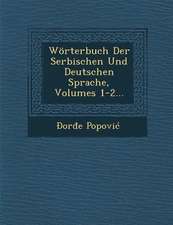 Wörterbuch Der Serbischen Und Deutschen Sprache, Volumes 1-2...

Đorđe Popović